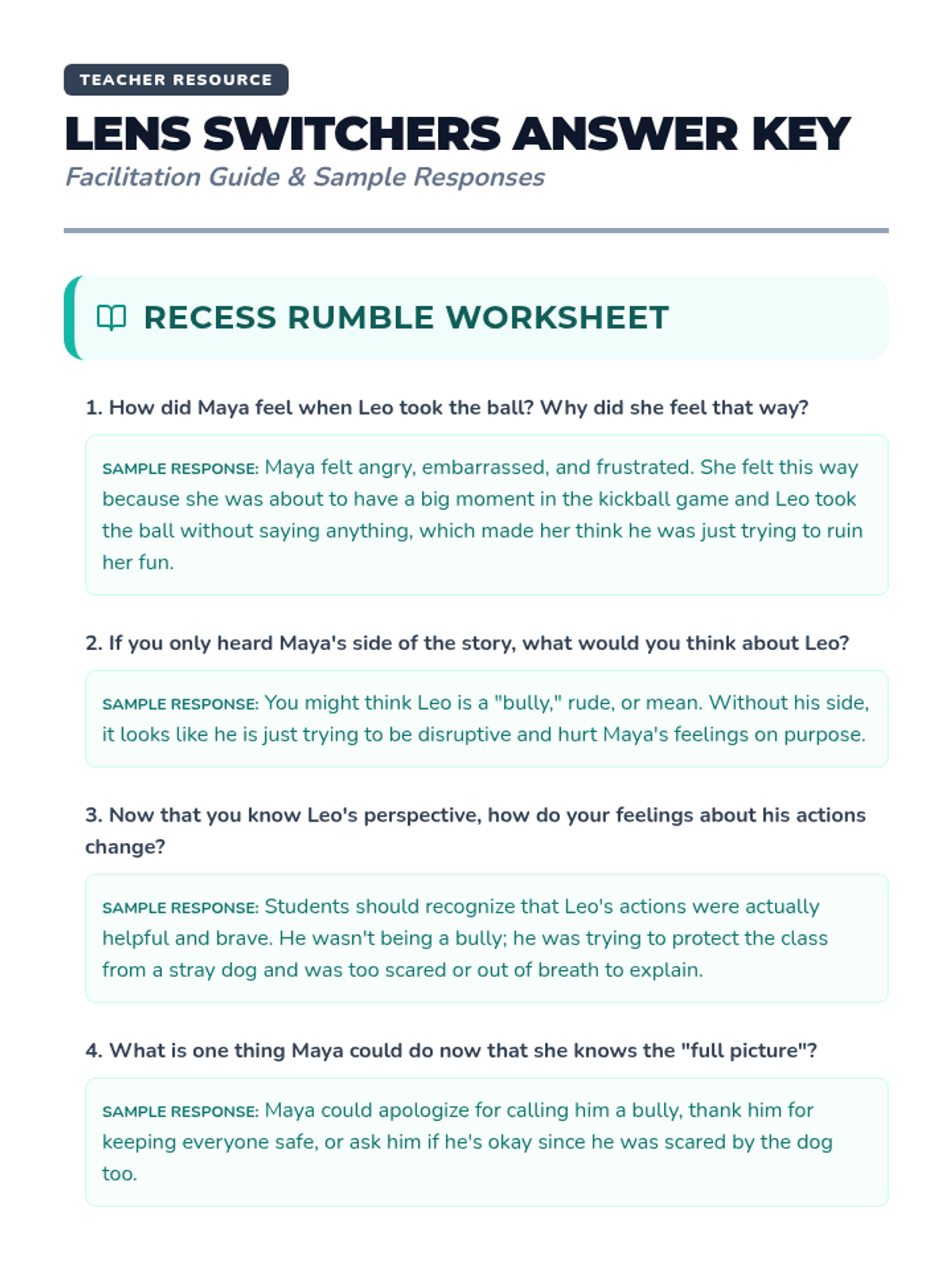 TEACHER RESOURCE

LENS SWITCHERS ANSWER KEY

Facilitation Guide & Sample Responses

RECESS RUMBLE WORKSHEET

1. How did Maya feel when Leo took the ball? Why did she feel that way?

SAMPLE RESPONSE: Maya felt angry, embarrassed, and frustrated. She felt this way because she was about to have a big moment in the kickball game and Leo took the ball without saying anything, which made her think he was just trying to ruin her fun.

2. If you only heard Maya's side of the story, what would you think about Leo?

SAMPLE RESPONSE: You might think Leo is a "bully," rude, or mean. Without his side, it looks like he is just trying to be disruptive and hurt Maya's feelings on purpose.

3. Now that you know Leo's perspective, how do your feelings about his actions change?

SAMPLE RESPONSE: Students should recognize that Leo's actions were actually helpful and brave. He wasn't being a bully; he was trying to protect the class from a stray dog and was too scared or out of breath to explain.

4. What is one thing Maya could do now that she knows the "full picture"?

SAMPLE RESPONSE: Maya could apologize for calling him a bully, thank him for keeping everyone safe, or ask him if he's okay since he was scared by the dog too.